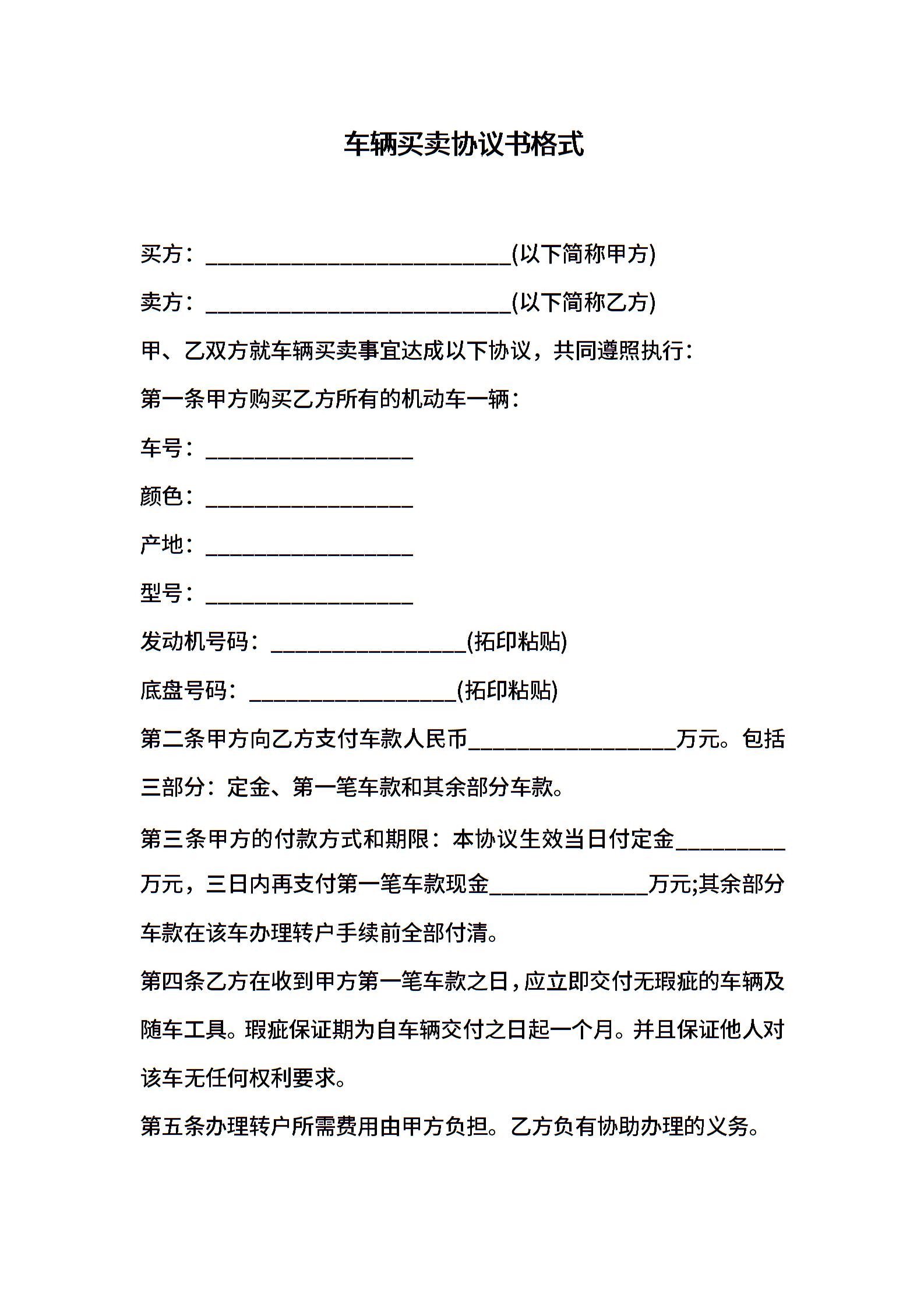 车辆买卖协议书格式

买方：____________________________(以下简称甲方)

卖方：____________________________(以下简称乙方)

甲、乙双方就车辆买卖事宜达成以下协议，共同遵照执行：

第一条甲方购买乙方所有的机动车一辆：

车号：___________________

颜色：___________________

产地：___________________

型号：___________________

发动机号码：__________________(拓印粘贴)

底盘号码：___________________(拓印粘贴)

第二条甲方向乙方支付车款人民币___________________万元。包括三部分：定金、第一笔车款和其余部分车款。

第三条甲方的付款方式和期限：本协议生效当日付定金__________万元，三日内再支付第一笔车款现金______________万元;其余部分车款在该车办理转户手续前全部付清。

第四条乙方在收到甲方第一笔车款之日，应立即交付无瑕疵的车辆及随车工具。瑕疵保证期为自车辆交付之日起一个月。并且保证他人对该车无任何权利要求。

第五条办理转户所需费用由甲方负担。乙方负有协助办理的义务。